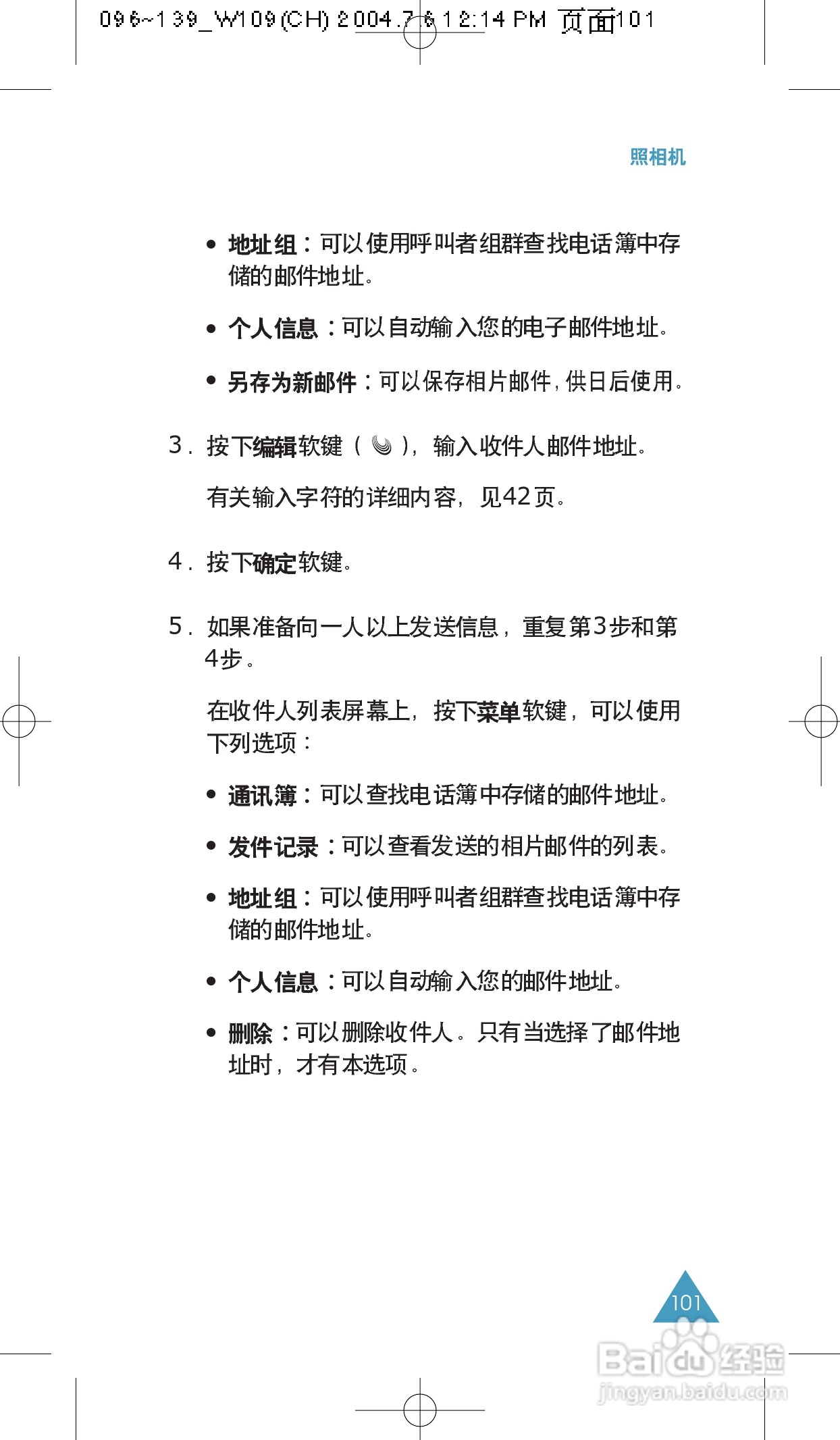 096~139_W109(CH) 2004.7.6 12:14 PM 页面101

照相机

• 地址组：可以使用呼叫者组群查找电话簿中存储的邮件地址。

• 个人信息：可以自动输入您的电子邮件地址。

• 另存为新邮件：可以保存相片邮件，供日后使用。

3. 按下编辑软键（ ），输入收件人邮件地址。

有关输入字符的详细内容，见42页。

4. 按下确定软键。

5. 如果准备向一人以上发送信息，重复第3步和第4步。

在收件人列表屏幕上，按下菜单软键，可以使用下列选项：

• 通讯簿：可以查找电话簿中存储的邮件地址。

• 发件记录：可以查看发送的相片邮件的列表。

• 地址组：可以使用呼叫者组群查找电话簿中存储的邮件地址。

• 个人信息：可以自动输入您的邮件地址。

• 删除：可以删除收件人。只有当选择了邮件地址时，才有本选项。

101

Baidu经验
jingyan.baidu.com